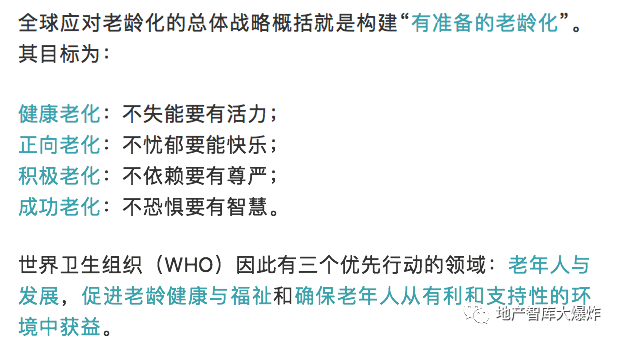 全球应对老龄化的总体战略概括就是构建“有准备的老龄化”。其目标为：

健康老化：不失能要有活力；
正向老化：不忧郁要能快乐；
积极老化：不依赖要有尊严；
成功老化：不恐惧要有智慧。

世界卫生组织（WHO）因此有三个优先行动的领域：老年人与发展，促进老龄健康与福祉和确保老年人从有利和支持性的环境中获益。

地产智库大爆炸